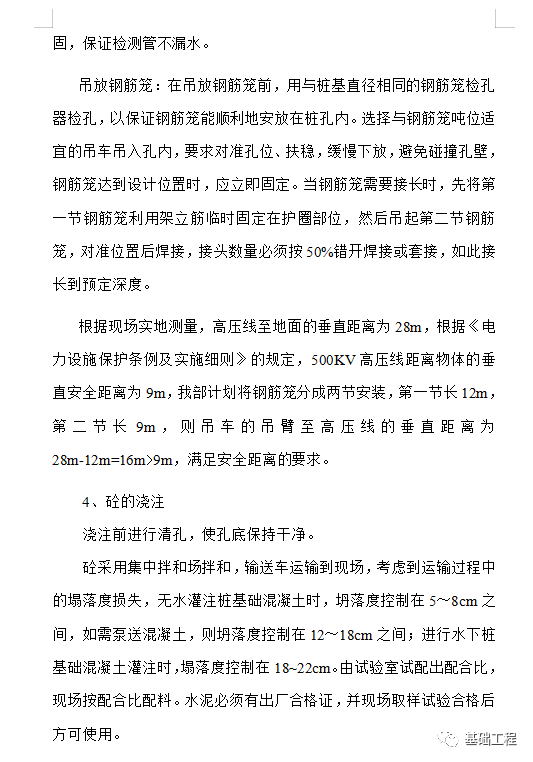 固，保证检测管不漏水。

吊放钢筋笼：在吊放钢筋笼前，用与桩基直径相同的钢筋笼检孔器检孔，以保证钢筋笼能顺利地安放在桩孔内。选择与钢筋笼吨位适宜的吊车吊入孔内，要求对准孔位、扶稳，缓慢下放，避免碰撞孔壁，钢筋笼达到设计位置时，应立即固定。当钢筋笼需要接长时，先将第一节钢筋笼利用架立筋临时固定在护圈部位，然后吊起第二节钢筋笼，对准位置后焊接，接头数量必须按50%错开焊接或套接，如此接长到预定深度。

根据现场实地测量，高压线至地面的垂直距离为28m，根据《电力设施保护条例及实施细则》的规定，500KV高压线距离物体的垂直安全距离为9m，我部计划将钢筋笼分成两节安装，第一节长12m，第二节长9m，则吊车的吊臂至高压线的垂直距离为28m-12m=16m>9m，满足安全距离的要求。

4、砼的浇注

浇注前进行清孔，使孔底保持干净。

砼采用集中拌和场拌和，输送车运输到现场，考虑到运输过程中的塌落度损失，无水灌注桩基础混凝土时，坍落度控制在5～8cm之间，如需泵送混凝土，则坍落度控制在12～18cm之间；进行水下桩基础混凝土灌注时，塌落度控制在18~22cm。由试验室试配出配合比，现场按配合比配料。水泥必须有出厂合格证，并现场取样试验合格后方可使用。

基础工程